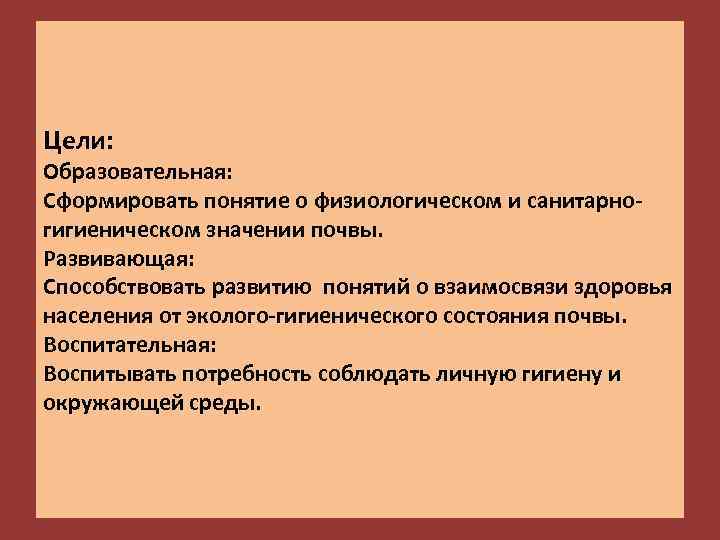 Цели:
Образовательная:
Сформировать понятие о физиологическом и санитарно-гигиеническом значении почвы.
Развивающая:
Способствовать развитию  понятий о взаимосвязи здоровья населения от эколого-гигиенического состояния почвы.
Воспитательная:
Воспитывать потребность соблюдать личную гигиену и окружающей среды.